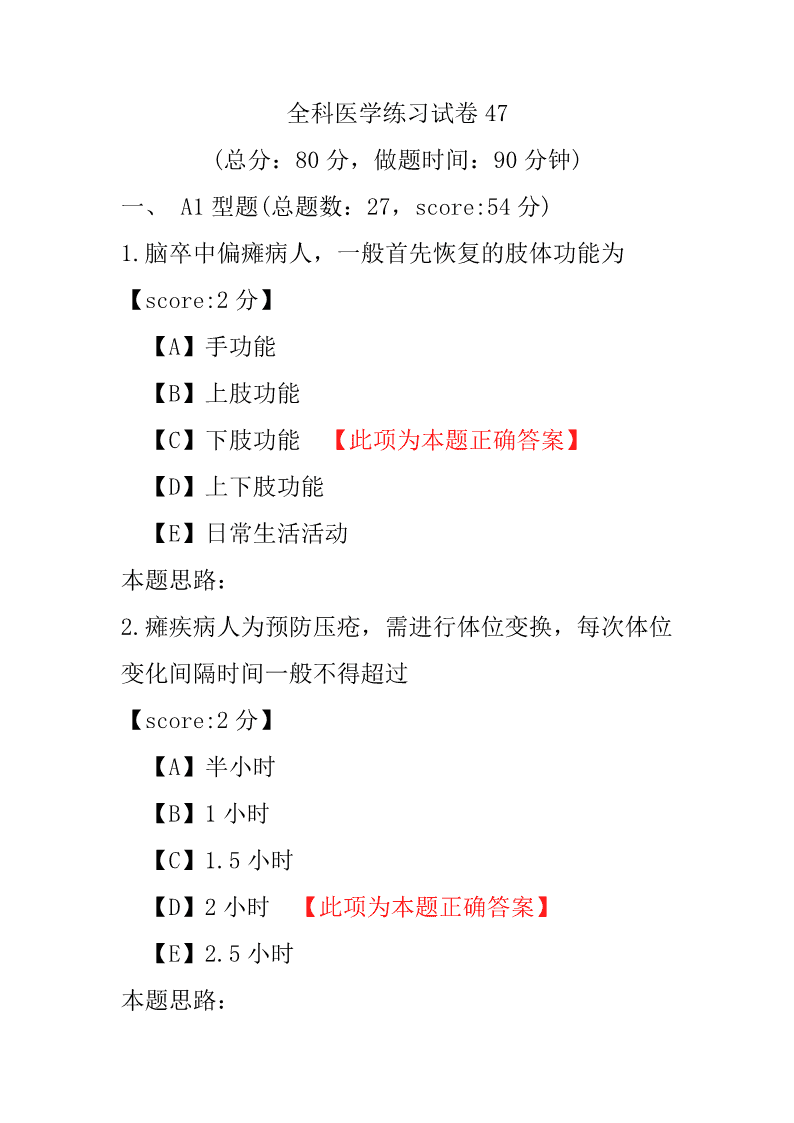 全科医学练习试卷 47

（总分：80 分，做题时间：90 分钟）

一、 A1 型题(总题数：27，score:54 分)

1.脑卒中偏瘫病人，一般首先恢复的肢体功能为

【score:2 分】

【A】手功能

【B】上肢功能

【C】下肢功能 【此项为本题正确答案】

【D】上下肢功能

【E】日常生活活动

本题思路：

2.瘫疾病人为预防压疮，需进行体位变换，每次体位变化间隔时间一般不得超过

【score:2 分】

【A】半小时

【B】1 小时

【C】1.5 小时

【D】2 小时 【此项为本题正确答案】

【E】2.5 小时

本题思路：